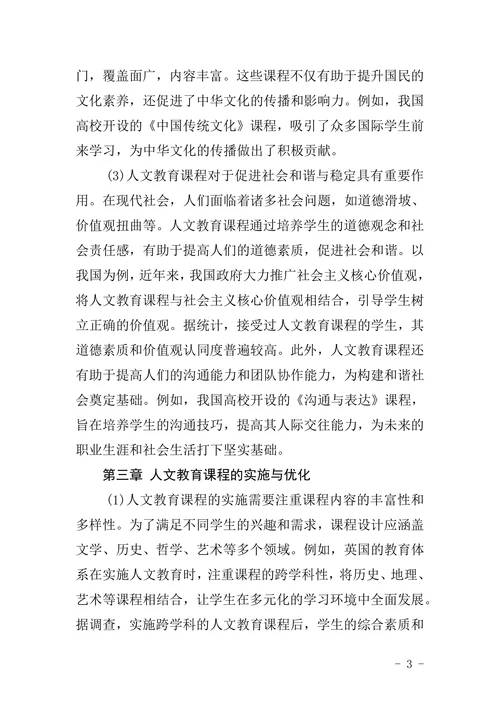 门，覆盖面广，内容丰富。这些课程不仅有助于提升国民的文化素养，还促进了中华文化的传播和影响力。例如，我国高校开设的《中国传统文化》课程，吸引了众多国际学生前来学习，为中华文化的传播做出了积极贡献。

(3)人文教育课程对于促进社会和谐与稳定具有重要作用。在现代社会，人们面临着诸多社会问题，如道德滑坡、价值观扭曲等。人文教育课程通过培养学生的道德观念和社会责任感，有助于提高人们的道德素质，促进社会和谐。以我国为例，近年来，我国政府大力推广社会主义核心价值观，将人文教育课程与社会主义核心价值观相结合，引导学生树立正确的价值观。据统计，接受过人文教育课程的学生，其道德素质和价值观认同度普遍较高。此外，人文教育课程还有助于提高人们的沟通能力和团队协作能力，为构建和谐社会奠定基础。例如，我国高校开设的《沟通与表达》课程，旨在培养学生的沟通技巧，提高其人际交往能力，为未来的职业生涯和社会生活打下坚实基础。

第三章 人文教育课程的实施与优化

(1)人文教育课程的实施需要注重课程内容的丰富性和多样性。为了满足不同学生的兴趣和需求，课程设计应涵盖文学、历史、哲学、艺术等多个领域。例如，英国的教育体系在实施人文教育时，注重课程的跨学科性，将历史、地理、艺术等课程相结合，让学生在多元化的学习环境中全面发展。据调查，实施跨学科的人文教育课程后，学生的综合素质和

- 3 -